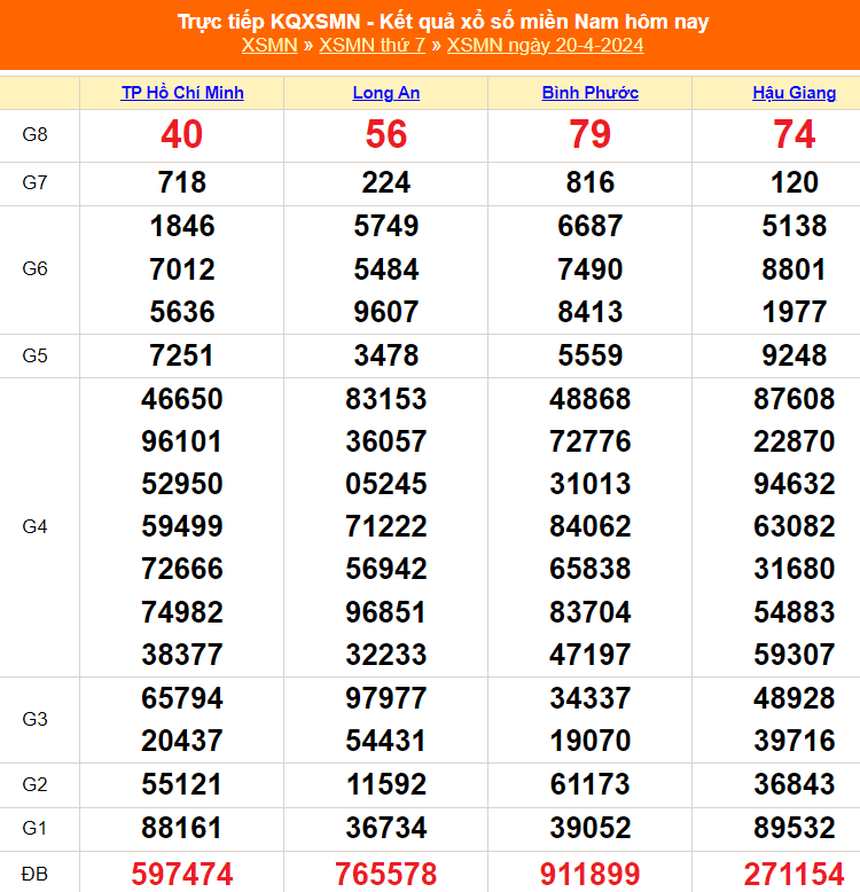 Trực tiếp KQXSMN - Kết quả xổ số miền Nam hôm nay
XSMN » XSMN thứ 7 » XSMN ngày 20-4-2024

| | TP Hồ Chí Minh | Long An | Bình Phước | Hậu Giang |
|---|---|---|---|---|
| G8 | 40 | 56 | 79 | 74 |
| G7 | 718 | 224 | 816 | 120 |
| G6 | 1846 7012 5636 | 5749 5484 9607 | 6687 7490 8413 | 5138 8801 1977 |
| G5 | 7251 | 3478 | 5559 | 9248 |
| G4 | 46650 96101 52950 59499 72666 74982 38377 | 83153 36057 05245 71222 56942 96851 32233 | 48868 72776 31013 84062 65838 83704 47197 | 87608 22870 94632 63082 31680 54883 59307 |
| G3 | 65794 20437 | 97977 54431 | 34337 19070 | 48928 39716 |
| G2 | 55121 | 11592 | 61173 | 36843 |
| G1 | 88161 | 36734 | 39052 | 89532 |
| ĐB | 597474 | 765578 | 911899 | 271154 |